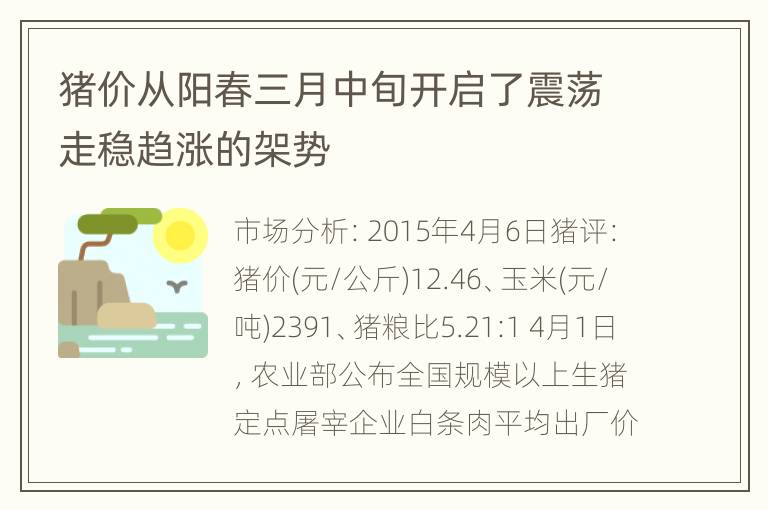 猪价从阳春三月中旬开启了震荡走稳趋涨的架势

市场分析: 2015年4月6日猪评: 猪价(元/公斤)12.46、玉米(元/吨)2391、猪粮比5.21:1 4月1日, 农业部公布全国规模以上生猪定点屠宰企业白条肉平均出厂价